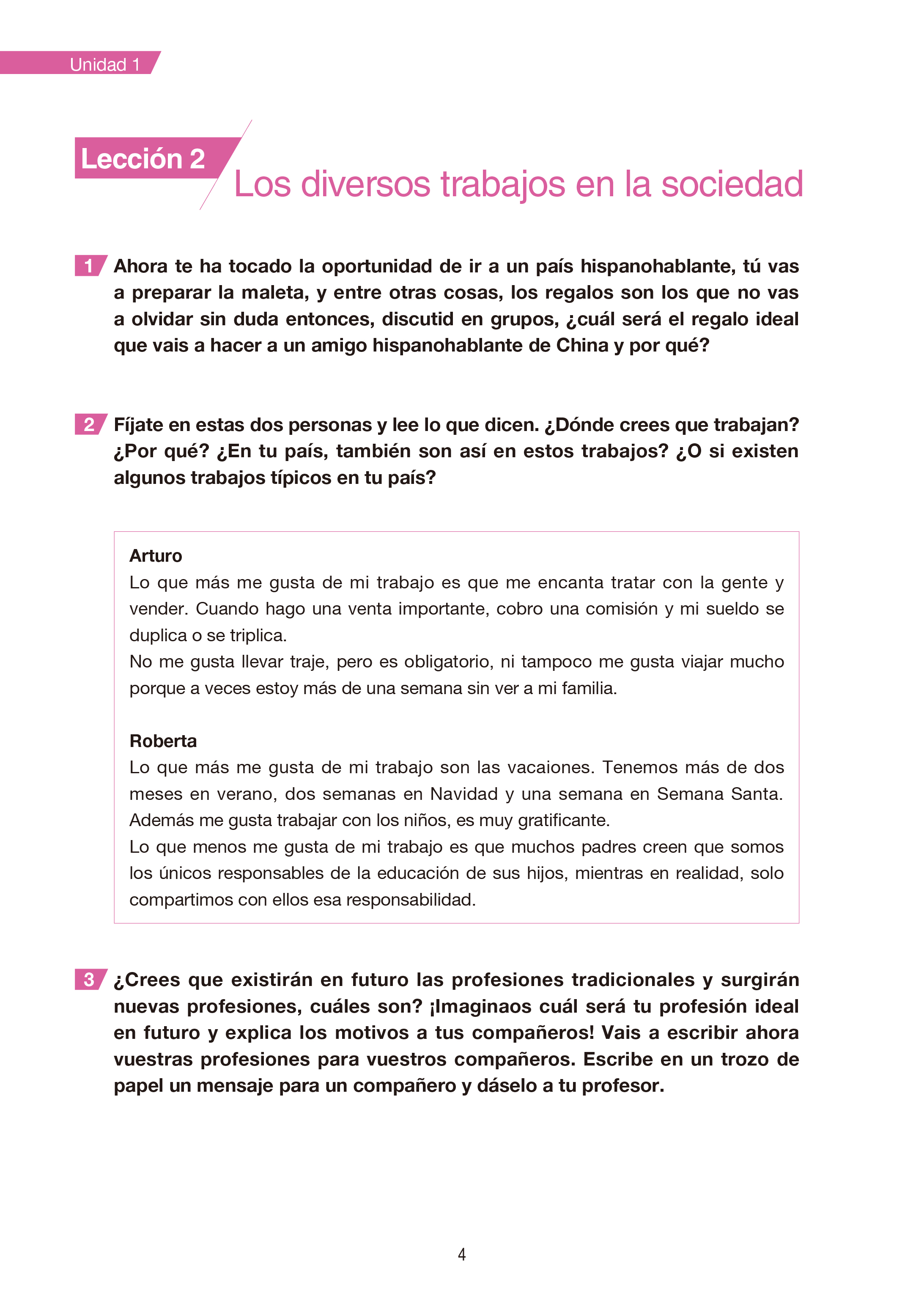 Unidad 1

Lección 2
Los diversos trabajos en la sociedad

1 Ahora te ha tocado la oportunidad de ir a un país hispanohablante, tú vas a preparar la maleta, y entre otras cosas, los regalos son los que no vas a olvidar sin duda entonces, discutid en grupos, ¿cuál será el regalo ideal que vais a hacer a un amigo hispanohablante de China y por qué?

2 Fíjate en estas dos personas y lee lo que dicen. ¿Dónde crees que trabajan? ¿Por qué? ¿En tu país, también son así en estos trabajos? ¿O si existen algunos trabajos típicos en tu país?

Arturo
Lo que más me gusta de mi trabajo es que me encanta tratar con la gente y vender. Cuando hago una venta importante, cobro una comisión y mi sueldo se duplica o se triplica.
No me gusta llevar traje, pero es obligatorio, ni tampoco me gusta viajar mucho porque a veces estoy más de una semana sin ver a mi familia.

Roberta
Lo que más me gusta de mi trabajo son las vacaiones. Tenemos más de dos meses en verano, dos semanas en Navidad y una semana en Semana Santa. Además me gusta trabajar con los niños, es muy gratificante.
Lo que menos me gusta de mi trabajo es que muchos padres creen que somos los únicos responsables de la educación de sus hijos, mientras en realidad, solo compartimos con ellos esa responsabilidad.

3 ¿Crees que existirán en futuro las profesiones tradicionales y surgirán nuevas profesiones, cuáles son? ¡Imaginaos cuál será tu profesión ideal en futuro y explica los motivos a tus compañeros! Vais a escribir ahora vuestras profesiones para vuestros compañeros. Escribe en un trozo de papel un mensaje para un compañero y dáselo a tu profesor.

4